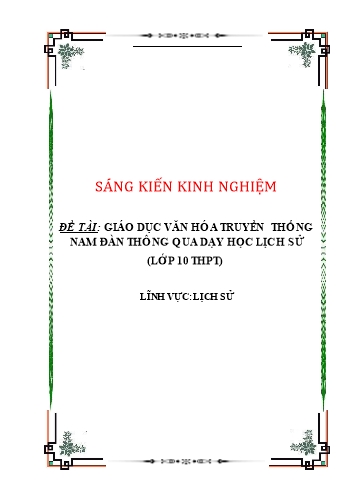 SÁNG KIẾN KINH NGHIỆM

ĐỀ TÀI: GIÁO DỤC VĂN HÓA TRUYỀN THỐNG NAM ĐÀN THÔNG QUA DẠY HỌC LỊCH SỬ (LỚP 10 THPT)

LĨNH VỰC: LỊCH SỬ